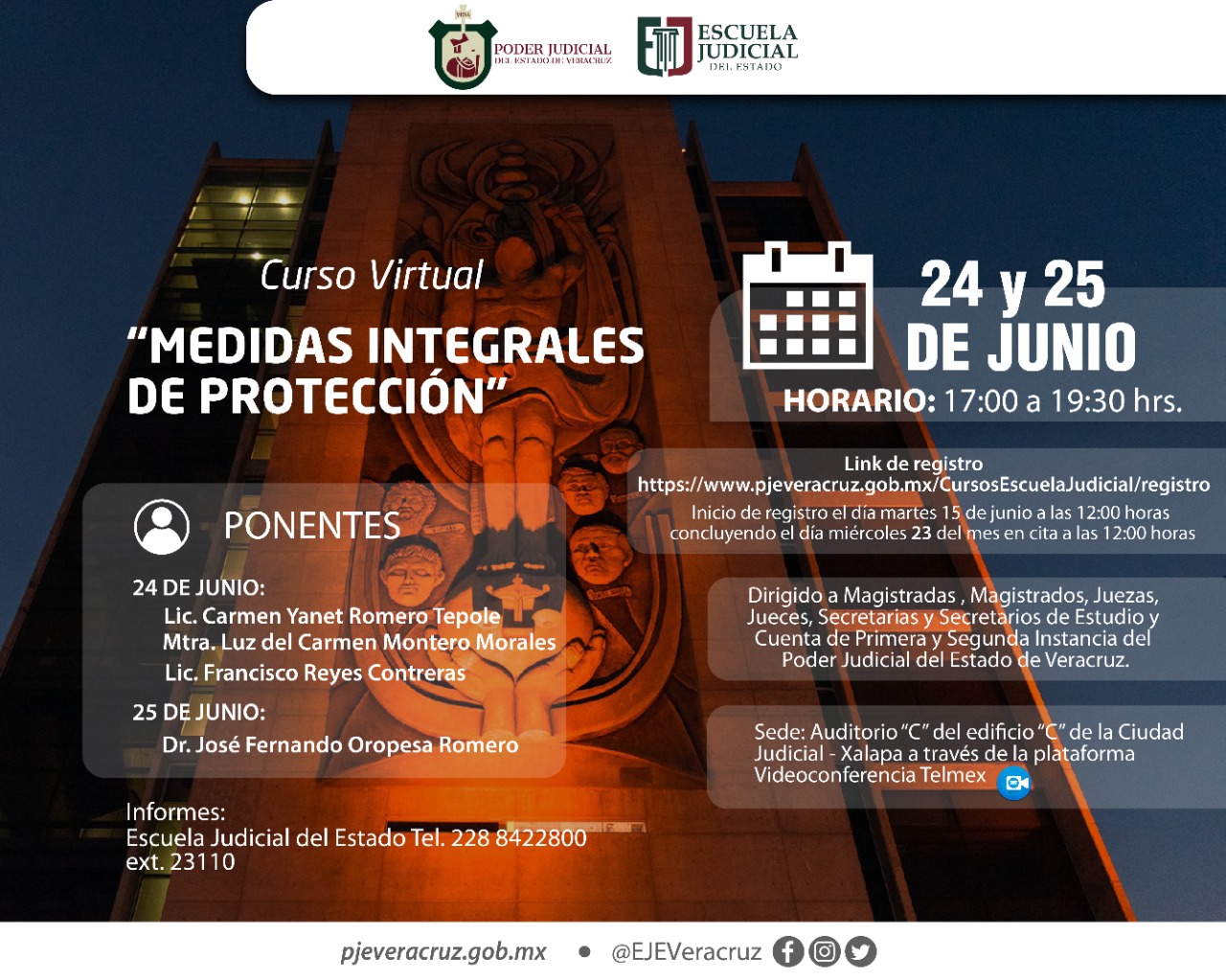 PODER JUDICIAL
DEL ESTADO DE VERACRUZ

ESCUELA JUDICIAL
DEL ESTADO

Curso Virtual

"MEDIDAS INTEGRALES DE PROTECCIÓN"

24 y 25 DE JUNIO

HORARIO: 17:00 a 19:30 hrs.

Link de registro
https://www.pjeveracruz.gob.mx/CursosEscuelaJudicial/registro
Inicio de registro el día martes 15 de junio a las 12:00 horas concluyendo el día miércoles 23 del mes en cita a las 12:00 horas

PONENTES

24 DE JUNIO:
Lic. Carmen Yanet Romero Tepole
Mtra. Luz del Carmen Montero Morales
Lic. Francisco Reyes Contreras

25 DE JUNIO:
Dr. José Fernando Oropesa Romero

Dirigido a Magistradas , Magistrados, Juezas, Jueces, Secretarias y Secretarios de Estudio y Cuenta de Primera y Segunda Instancia del Poder Judicial del Estado de Veracruz.

Sede: Auditorio "C" del edificio "C" de la Ciudad Judicial - Xalapa a través de la plataforma Videoconferencia Telmex

Informes:
Escuela Judicial del Estado Tel. 228 8422800
ext. 23110

pjeveracruz.gob.mx • @EJEVeracruz